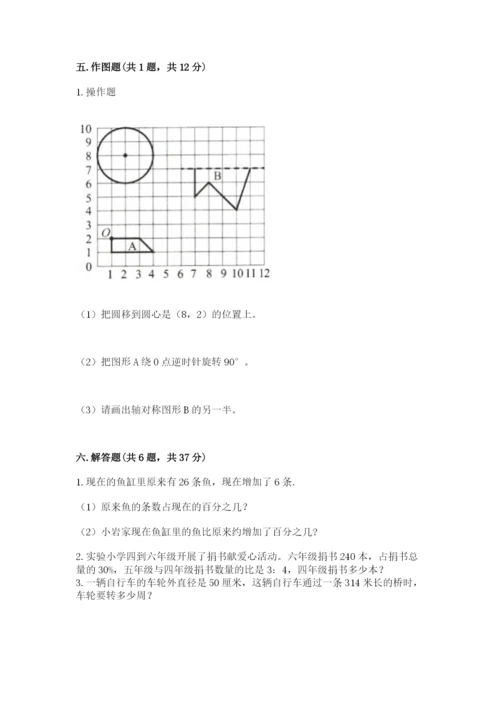 五. 作图题（共 1 题，共 12 分）

1. 操作题

10
9
8
7
6
5
4
3
2
1
0
1 2 3 4 5 6 7 8 9 10 11 12
O
A
B

（1）把圆移到圆心是（8，2）的位置上。

（2）把图形 A 绕 0 点逆时针旋转 90°。

（3）请画出轴对称图形 B 的另一半。

六. 解答题（共 6 题，共 37 分）

1. 现在的鱼缸里原来有 26 条鱼，现在增加了 6 条.

（1）原来鱼的条数占现在的百分之几？

（2）小岩家现在鱼缸里的鱼比原来约增加了百分之几？

2. 实验小学四到六年级开展了捐书献爱心活动。六年级捐书 240 本，占捐书总量的 30%，五年级与四年级捐书数量的比是 3：4，四年级捐书多少本？
3. 一辆自行车的车轮外直径是 50 厘米，这辆自行车通过一条 314 米长的桥时，车轮要转多少周？